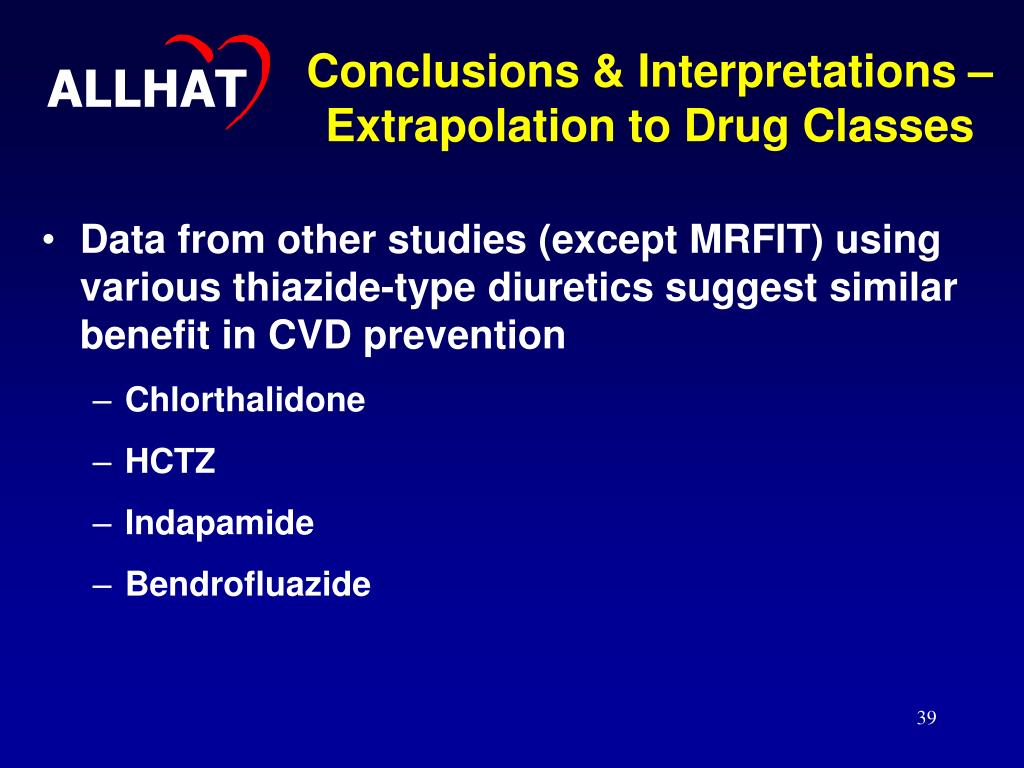 ALLHAT

Conclusions & Interpretations – Extrapolation to Drug Classes

• Data from other studies (except MRFIT) using various thiazide-type diuretics suggest similar benefit in CVD prevention

– Chlorthalidone

– HCTZ

– Indapamide

– Bendrofluazide

39